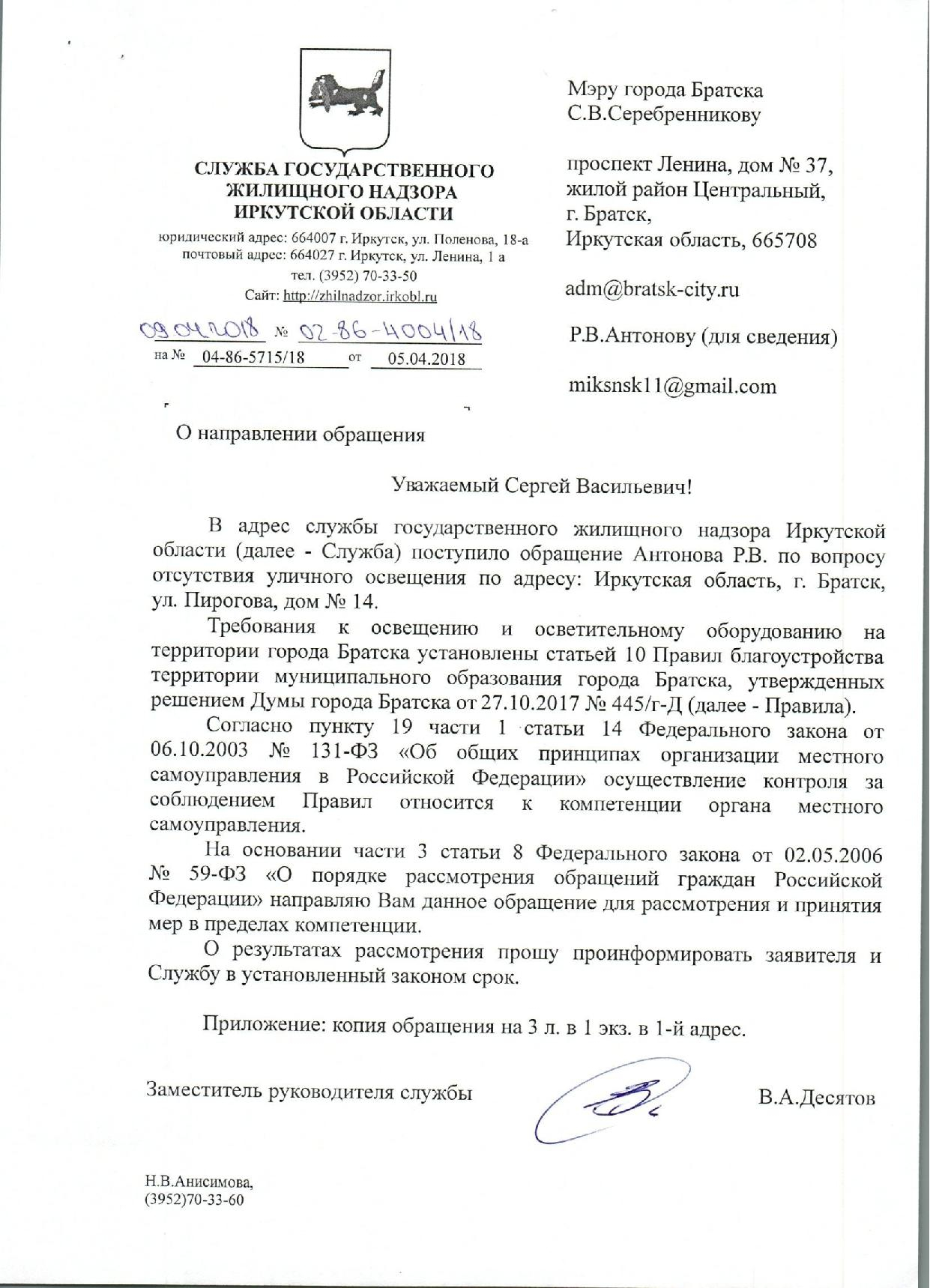 СЛУЖБА ГОСУДАРСТВЕННОГО ЖИЛИЩНОГО НАДЗОРА ИРКУТСКОЙ ОБЛАСТИ

юридический адрес: 664007 г. Иркутск, ул. Поленова, 18-а
почтовый адрес: 664027 г. Иркутск, ул. Ленина, 1 а
тел. (3952) 70-33-50
Сайт: http://zhilnadzor.irkobl.ru

09.04.2018 № 02-86-4004/18
на № 04-86-5715/18 от 05.04.2018

Мэру города Братска
С.В.Серебренникову

проспект Ленина, дом № 37,
жилой район Центральный,
г. Братск,
Иркутская область, 665708

adm@bratsk-city.ru

Р.В.Антонову (для сведения)

miksnsk11@gmail.com

О направлении обращения

Уважаемый Сергей Васильевич!

В адрес службы государственного жилищного надзора Иркутской области (далее - Служба) поступило обращение Антонова Р.В. по вопросу отсутствия уличного освещения по адресу: Иркутская область, г. Братск, ул. Пирогова, дом № 14.

Требования к освещению и осветительному оборудованию на территории города Братска установлены статьей 10 Правил благоустройства территории муниципального образования города Братска, утвержденных решением Думы города Братска от 27.10.2017 № 445/г-Д (далее - Правила).

Согласно пункту 19 части 1 статьи 14 Федерального закона от 06.10.2003 № 131-ФЗ «Об общих принципах организации местного самоуправления в Российской Федерации» осуществление контроля за соблюдением Правил относится к компетенции органа местного самоуправления.

На основании части 3 статьи 8 Федерального закона от 02.05.2006 № 59-ФЗ «О порядке рассмотрения обращений граждан Российской Федерации» направляю Вам данное обращение для рассмотрения и принятия мер в пределах компетенции.

О результатах рассмотрения прошу проинформировать заявителя и Службу в установленный законом срок.

Приложение: копия обращения на 3 л. в 1 экз. в 1-й адрес.

Заместитель руководителя службы В.А.Десятов

Н.В.Анисимова,
(3952)70-33-60